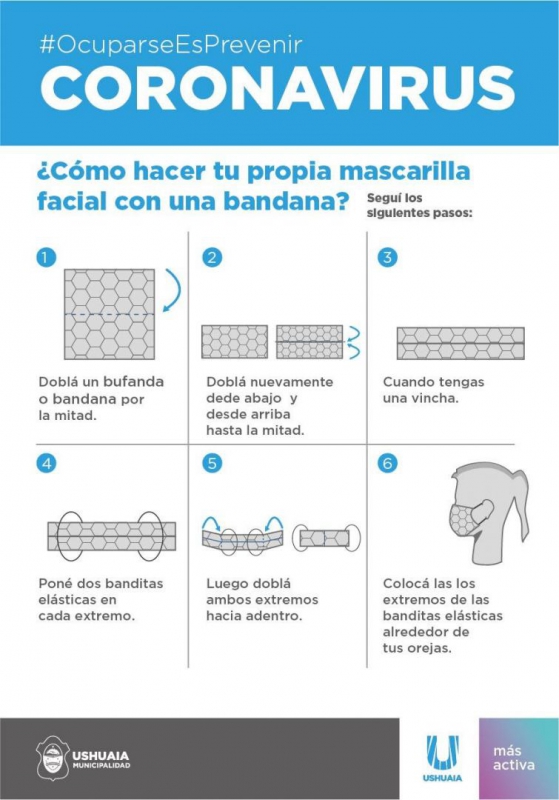 #OcuparseEsPrevenir
CORONAVIRUS

¿Cómo hacer tu propia mascarilla facial con una bandana?

Seguí los siguientes pasos:

1
Doblá un bufanda o bandana por la mitad.

2
Doblá nuevamente dede abajo y desde arriba hasta la mitad.

3
Cuando tengas una vincha.

4
Poné dos banditas elásticas en cada extremo.

5
Luego doblá ambos extremos hacia adentro.

6
Colocá las los extremos de las banditas elásticas alrededor de tus orejas.

USHUAIA MUNICIPALIDAD

USHUAIA

más activa